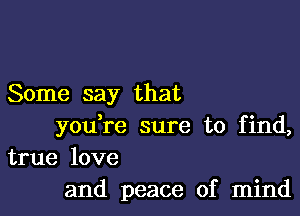 Some say that
you're sure to find,
true love
and peace of mind